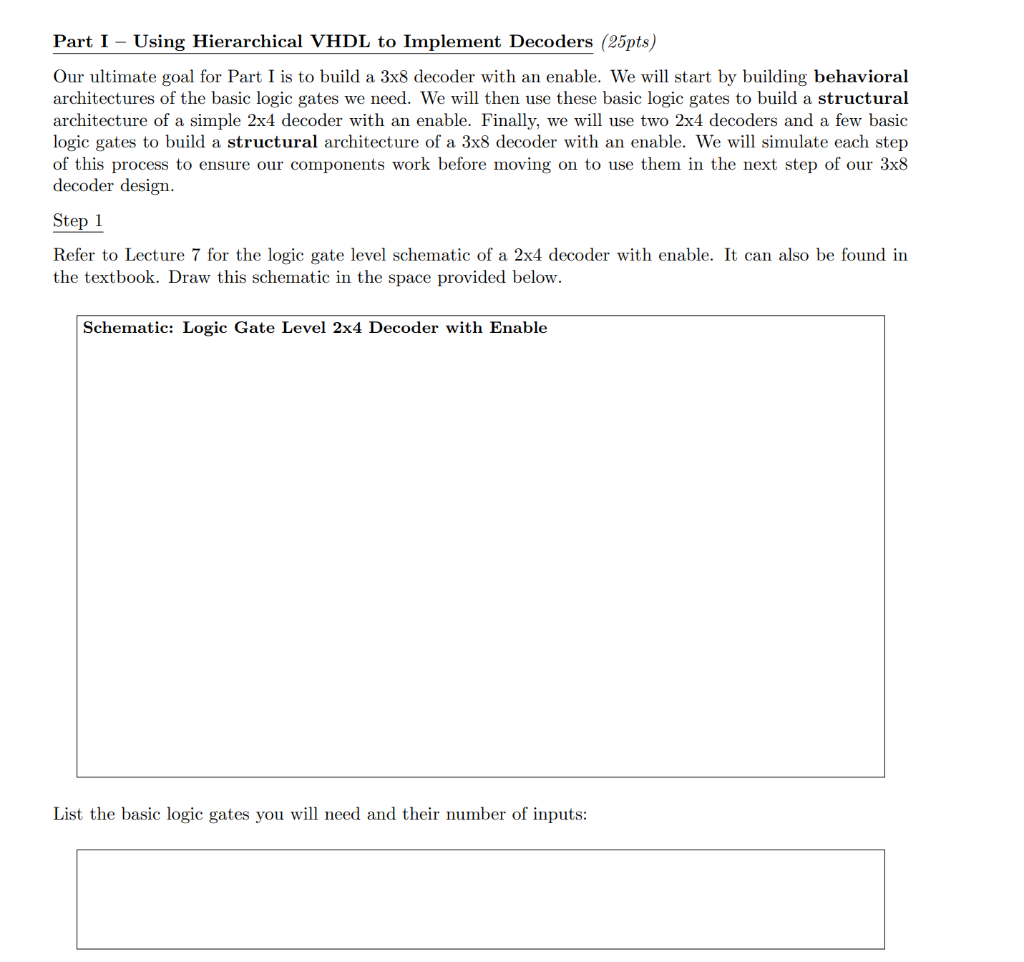 Part I – Using Hierarchical VHDL to Implement Decoders (25pts)

Our ultimate goal for Part I is to build a 3x8 decoder with an enable. We will start by building behavioral architectures of the basic logic gates we need. We will then use these basic logic gates to build a structural architecture of a simple 2x4 decoder with an enable. Finally, we will use two 2x4 decoders and a few basic logic gates to build a structural architecture of a 3x8 decoder with an enable. We will simulate each step of this process to ensure our components work before moving on to use them in the next step of our 3x8 decoder design.

Step 1

Refer to Lecture 7 for the logic gate level schematic of a 2x4 decoder with enable. It can also be found in the textbook. Draw this schematic in the space provided below.

Schematic: Logic Gate Level 2x4 Decoder with Enable

List the basic logic gates you will need and their number of inputs: